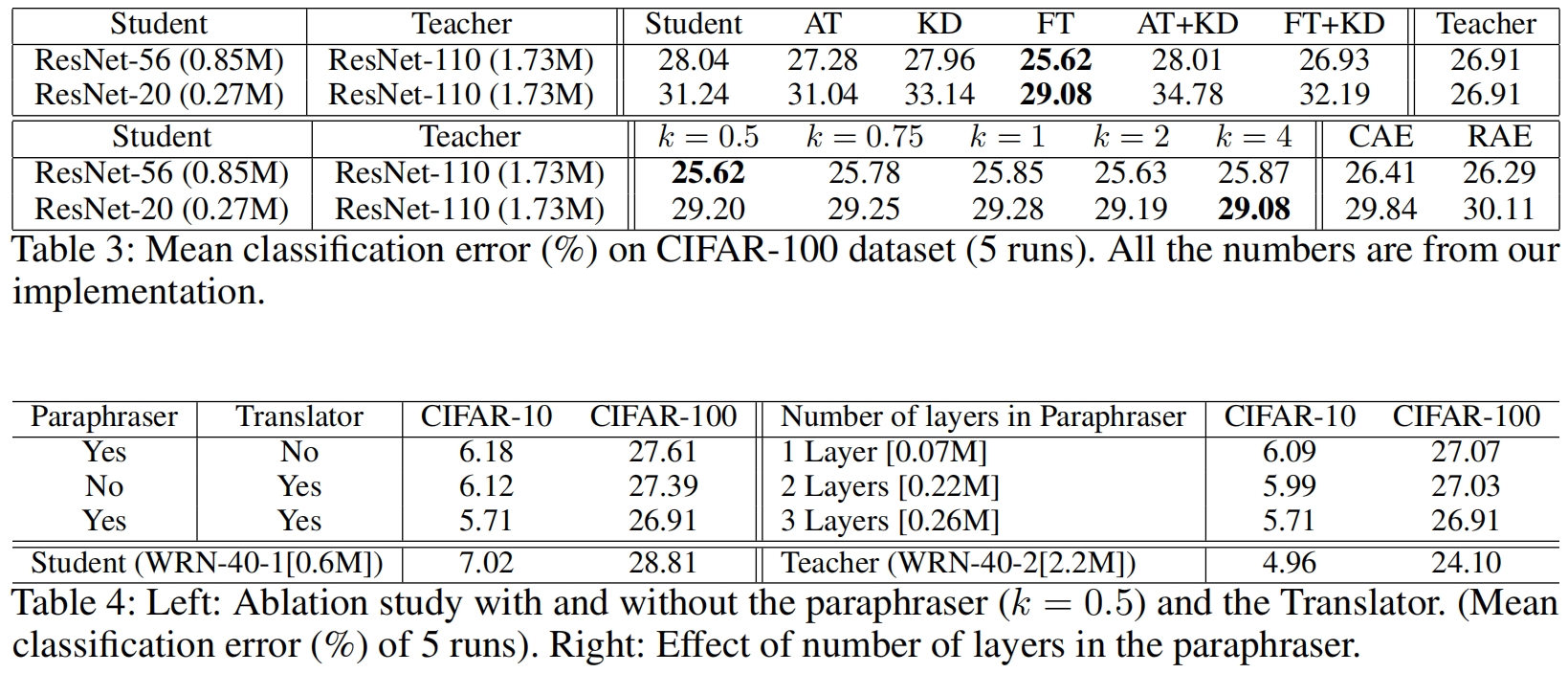 | Student | Teacher | Student | AT | KD | FT | AT+KD | FT+KD | Teacher |
|---|---|---|---|---|---|---|---|---|
| ResNet-56 (0.85M) | ResNet-110 (1.73M) | 28.04 | 27.28 | 27.96 | **25.62** | 28.01 | 26.93 | 26.91 |
| ResNet-20 (0.27M) | ResNet-110 (1.73M) | 31.24 | 31.04 | 33.14 | **29.08** | 34.78 | 32.19 | 26.91 |

| Student | Teacher | $k = 0.5$ | $k = 0.75$ | $k = 1$ | $k = 2$ | $k = 4$ | CAE | RAE |
|---|---|---|---|---|---|---|---|---|
| ResNet-56 (0.85M) | ResNet-110 (1.73M) | **25.62** | 25.78 | 25.85 | 25.63 | 25.87 | 26.41 | 26.29 |
| ResNet-20 (0.27M) | ResNet-110 (1.73M) | 29.20 | 29.25 | 29.28 | 29.19 | **29.08** | 29.84 | 30.11 |

Table 3: Mean classification error (%) on CIFAR-100 dataset (5 runs). All the numbers are from our implementation.

| Paraphraser | Translator | CIFAR-10 | CIFAR-100 | Number of layers in Paraphraser | CIFAR-10 | CIFAR-100 |
|---|---|---|---|---|---|---|
| Yes | No | 6.18 | 27.61 | 1 Layer [0.07M] | 6.09 | 27.07 |
| No | Yes | 6.12 | 27.39 | 2 Layers [0.22M] | 5.99 | 27.03 |
| Yes | Yes | 5.71 | 26.91 | 3 Layers [0.26M] | 5.71 | 26.91 |
| Student (WRN-40-1[0.6M]) | | 7.02 | 28.81 | Teacher (WRN-40-2[2.2M]) | 4.96 | 24.10 |

Table 4: Left: Ablation study with and without the paraphraser ($k = 0.5$) and the Translator. (Mean classification error (%) of 5 runs). Right: Effect of number of layers in the paraphraser.